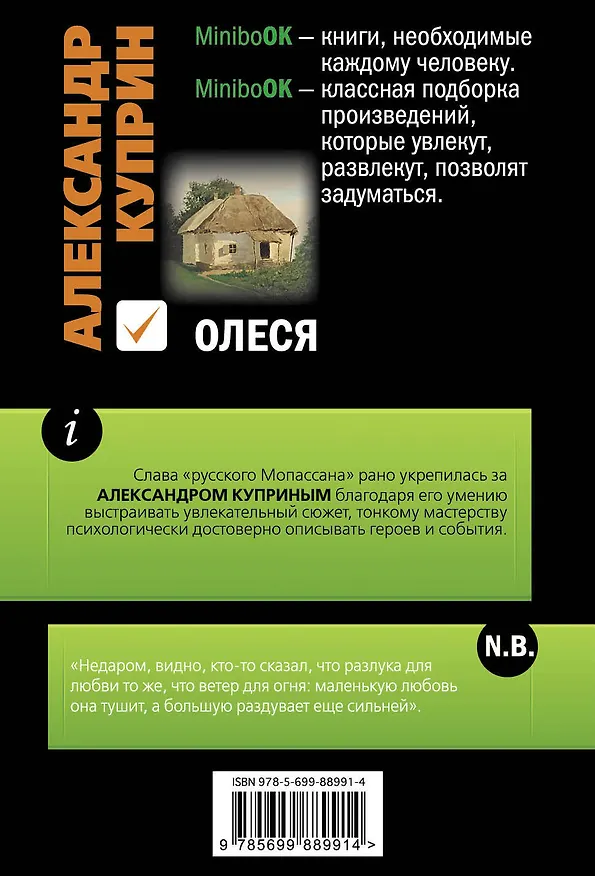 АЛЕКСАНДР КУПРИН

MiniboOK — книги, необходимые каждому человеку.

MiniboOK — классная подборка произведений, которые увлекут, развлекут, позволят задуматься.

ОЛЕСЯ

i

Слава «русского Мопассана» рано укрепилась за АЛЕКСАНДРОМ КУПРИНЫМ благодаря его умению выстраивать увлекательный сюжет, тонкому мастерству психологически достоверно описывать героев и события.

N.B.

«Недаром, видно, кто-то сказал, что разлука для любви то же, что ветер для огня: маленькую любовь она тушит, а большую раздувает еще сильней».

ISBN 978-5-699-88991-4

9 785699 889914 >